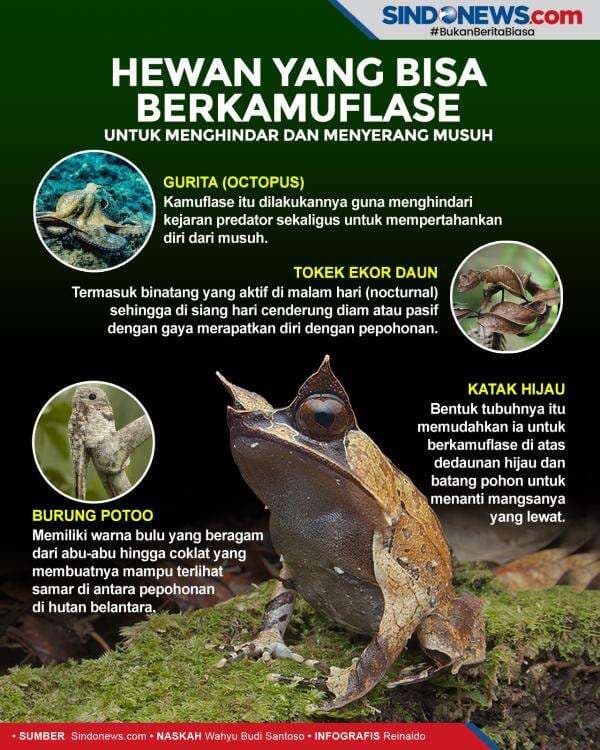 SINDONEWS.com
#BukanBeritaBiasa

HEWAN YANG BISA BERKAMUFLASE

UNTUK MENGHINDAR DAN MENYERANG MUSUH

GURITA (OCTOPUS)

Kamuflase itu dilakukannya guna menghindari kejaran predator sekaligus untuk mempertahankan diri dari musuh.

TOKEK EKOR DAUN

Termasuk binatang yang aktif di malam hari (nocturnal) sehingga di siang hari cenderung diam atau pasif dengan gaya merapatkan diri dengan pepohonan.

KATAK HIJAU

Bentuk tubuhnya itu memudahkan ia untuk berkamuflase di atas dedaunan hijau dan batang pohon untuk menanti mangsanya yang lewat.

BURUNG POTOO

Memiliki warna bulu yang beragam dari abu-abu hingga coklat yang membuatnya mampu terlihat samar di antara pepohonan di hutan belantara.

• SUMBER Sindonews.com • NASKAH Wahyu Budi Santoso • INFOGRAFIS Reinaldo